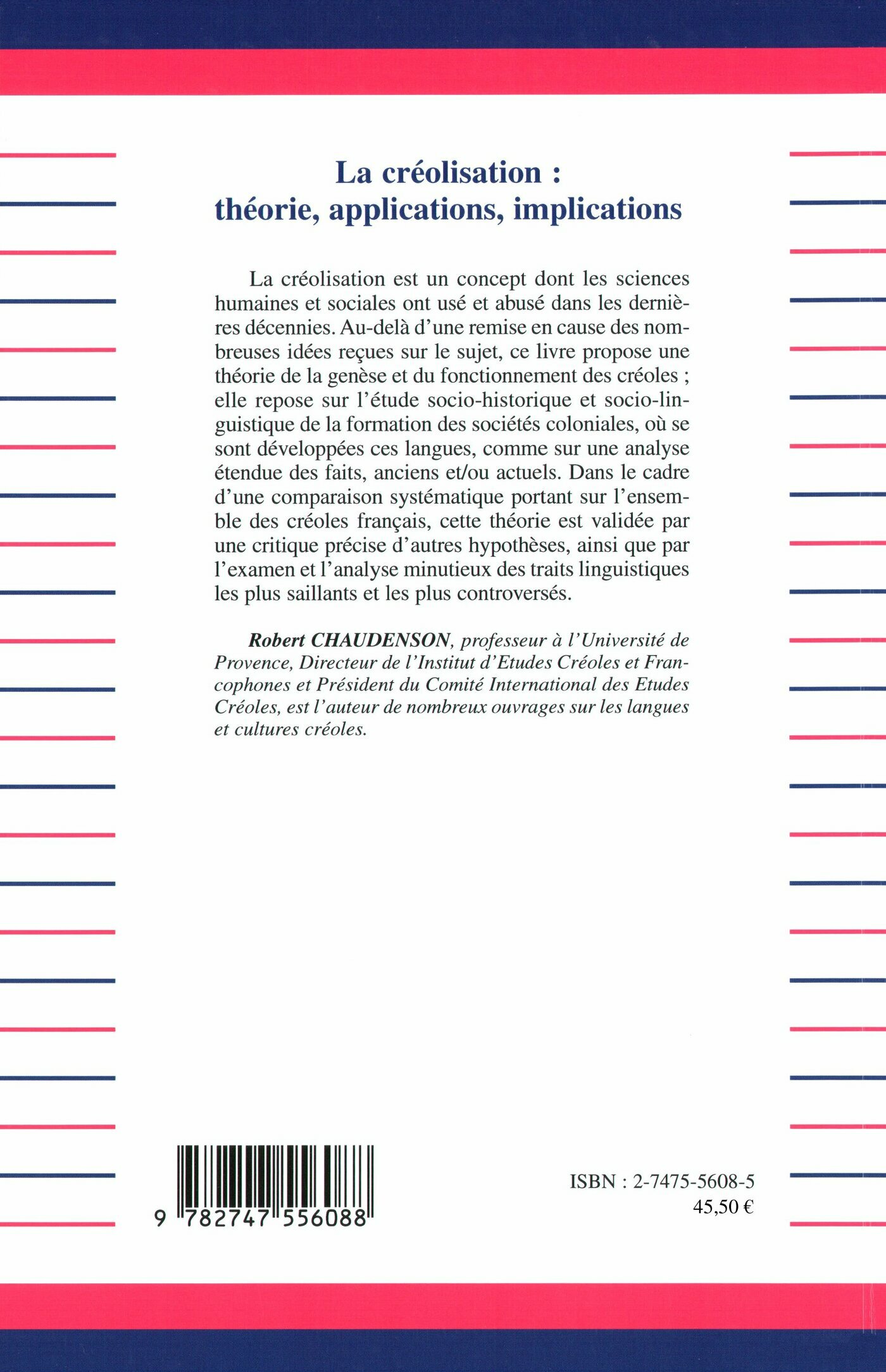 La créolisation :
théorie, applications, implications

La créolisation est un concept dont les sciences humaines et sociales ont usé et abusé dans les dernières décennies. Au-delà d'une remise en cause des nombreuses idées reçues sur le sujet, ce livre propose une théorie de la genèse et du fonctionnement des créoles ; elle repose sur l'étude socio-historique et socio-linguistique de la formation des sociétés coloniales, où se sont développées ces langues, comme sur une analyse étendue des faits, anciens et/ou actuels. Dans le cadre d'une comparaison systématique portant sur l'ensemble des créoles français, cette théorie est validée par une critique précise d'autres hypothèses, ainsi que par l'examen et l'analyse minutieux des traits linguistiques les plus saillants et les plus controversés.

Robert CHAUDENSON, professeur à l'Université de Provence, Directeur de l'Institut d'Etudes Créoles et Francophones et Président du Comité International des Etudes Créoles, est l'auteur de nombreux ouvrages sur les langues et cultures créoles.

9 782747 556088

ISBN : 2-7475-5608-5
45,50 €